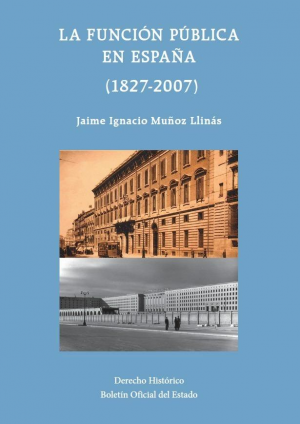 LA FUNCIÓN PÚBLICA EN ESPAÑA

(1827-2007)

Jaime Ignacio Muñoz Llinás

Derecho Histórico
Boletín Oficial del Estado